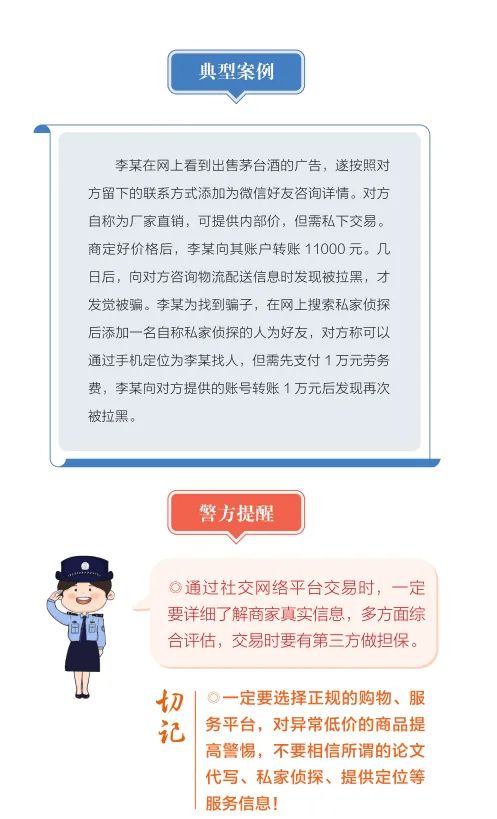 典型案例

李某在网上看到出售茅台酒的广告，遂按照对方留下的联系方式添加为微信好友咨询详情。对方自称为厂家直销，可提供内部价，但需私下交易。商定好价格后，李某向其账户转账 11000 元。几日后，向对方咨询物流配送信息时发现被拉黑，才发觉被骗。李某为找到骗子，在网上搜索私家侦探后添加一名自称私家侦探的人为好友，对方称可以通过手机定位为李某找人，但需先支付 1 万元劳务费，李某向对方提供的账号转账 1 万元后发现再次被拉黑。

警方提醒

◎通过社交网络平台交易时，一定要详细了解商家真实信息，多方面综合评估，交易时要有第三方做担保。

切记

◎一定要选择正规的购物、服务平台，对异常低价的商品提高警惕，不要相信所谓的论文代写、私家侦探、提供定位等服务信息！